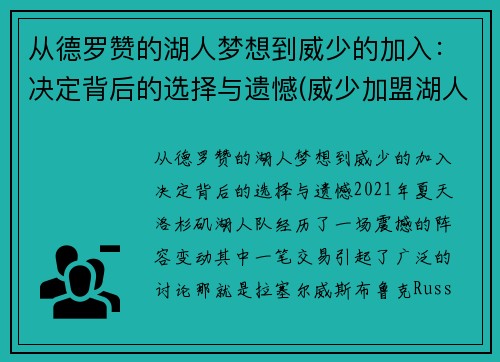 从德罗赞的湖人梦想到威少的加入：决定背后的选择与遗憾(威少加盟湖人

从德罗赞的湖人梦想到威少的加入决定背后的选择与遗憾2021年夏天洛杉矶湖人队经历了一场震撼的阵容变动其中一笔交易引起了广泛的讨论那就是拉塞尔威斯布鲁克Russ